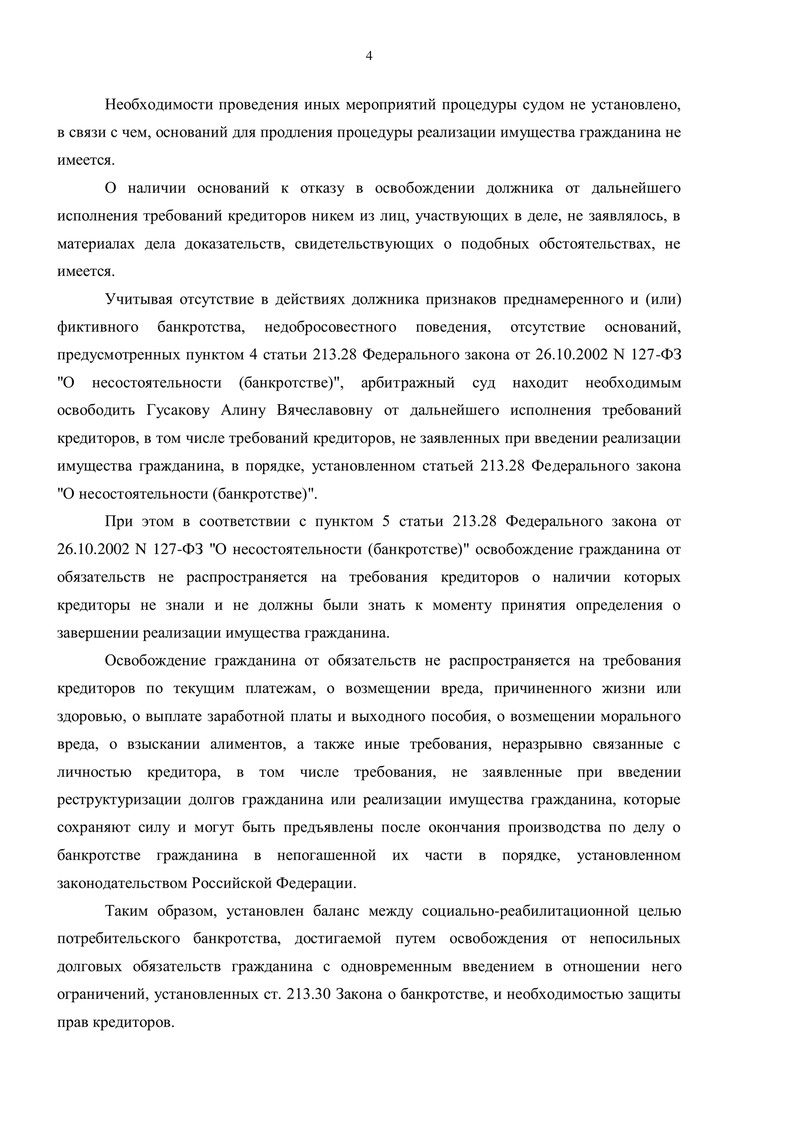 4

Необходимости проведения иных мероприятий процедуры судом не установлено, в связи с чем, оснований для продления процедуры реализации имущества гражданина не имеется.

О наличии оснований к отказу в освобождении должника от дальнейшего исполнения требований кредиторов никем из лиц, участвующих в деле, не заявлялось, в материалах дела доказательств, свидетельствующих о подобных обстоятельствах, не имеется.

Учитывая отсутствие в действиях должника признаков преднамеренного и (или) фиктивного банкротства, недобросовестного поведения, отсутствие оснований, предусмотренных пунктом 4 статьи 213.28 Федерального закона от 26.10.2002 N 127-ФЗ "О несостоятельности (банкротстве)", арбитражный суд находит необходимым освободить Гусакову Алину Вячеславовну от дальнейшего исполнения требований кредиторов, в том числе требований кредиторов, не заявленных при введении реализации имущества гражданина, в порядке, установленном статьей 213.28 Федерального закона "О несостоятельности (банкротстве)".

При этом в соответствии с пунктом 5 статьи 213.28 Федерального закона от 26.10.2002 N 127-ФЗ "О несостоятельности (банкротстве)" освобождение гражданина от обязательств не распространяется на требования кредиторов о наличии которых кредиторы не знали и не должны были знать к моменту принятия определения о завершении реализации имущества гражданина.

Освобождение гражданина от обязательств не распространяется на требования кредиторов по текущим платежам, о возмещении вреда, причиненного жизни или здоровью, о выплате заработной платы и выходного пособия, о возмещении морального вреда, о взыскании алиментов, а также иные требования, неразрывно связанные с личностью кредитора, в том числе требования, не заявленные при введении реструктуризации долгов гражданина или реализации имущества гражданина, которые сохраняют силу и могут быть предъявлены после окончания производства по делу о банкротстве гражданина в непогашенной их части в порядке, установленном законодательством Российской Федерации.

Таким образом, установлен баланс между социально-реабилитационной целью потребительского банкротства, достигаемой путем освобождения от непосильных долговых обязательств гражданина с одновременным введением в отношении него ограничений, установленных ст. 213.30 Закона о банкротстве, и необходимостью защиты прав кредиторов.